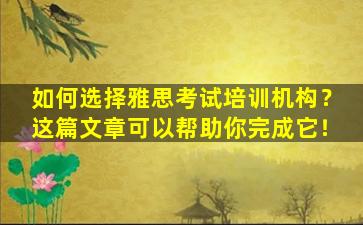 如何选择雅思考试培训机构？
这篇文章可以帮助你完成它！